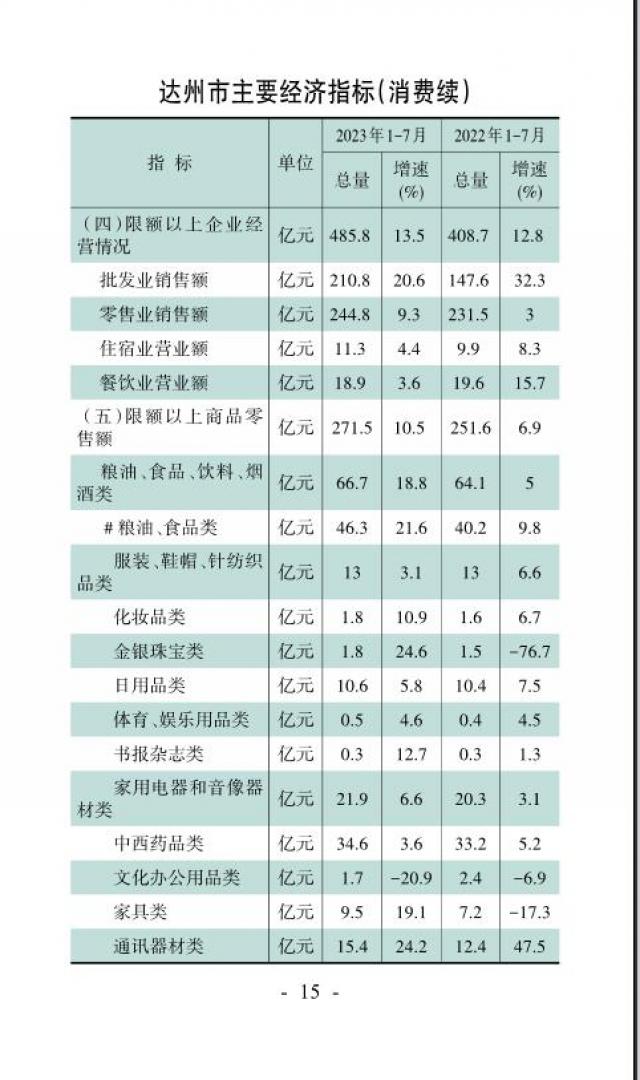 达州市主要经济指标(消费续)

| 指 标 | 单位 | 2023年1-7月 总量 | 2023年1-7月 增速(%) | 2022年1-7月 总量 | 2022年1-7月 增速(%) |
|---|---|---|---|---|---|
| (四)限额以上企业经营情况 | 亿元 | 485.8 | 13.5 | 408.7 | 12.8 |
| 批发业销售额 | 亿元 | 210.8 | 20.6 | 147.6 | 32.3 |
| 零售业销售额 | 亿元 | 244.8 | 9.3 | 231.5 | 3 |
| 住宿业营业额 | 亿元 | 11.3 | 4.4 | 9.9 | 8.3 |
| 餐饮业营业额 | 亿元 | 18.9 | 3.6 | 19.6 | 15.7 |
| (五)限额以上商品零售额 | 亿元 | 271.5 | 10.5 | 251.6 | 6.9 |
| 粮油、食品、饮料、烟酒类 | 亿元 | 66.7 | 18.8 | 64.1 | 5 |
| #粮油、食品类 | 亿元 | 46.3 | 21.6 | 40.2 | 9.8 |
| 服装、鞋帽、针纺织品类 | 亿元 | 13 | 3.1 | 13 | 6.6 |
| 化妆品类 | 亿元 | 1.8 | 10.9 | 1.6 | 6.7 |
| 金银珠宝类 | 亿元 | 1.8 | 24.6 | 1.5 | -76.7 |
| 日用品类 | 亿元 | 10.6 | 5.8 | 10.4 | 7.5 |
| 体育、娱乐用品类 | 亿元 | 0.5 | 4.6 | 0.4 | 4.5 |
| 书报杂志类 | 亿元 | 0.3 | 12.7 | 0.3 | 1.3 |
| 家用电器和音像器材类 | 亿元 | 21.9 | 6.6 | 20.3 | 3.1 |
| 中西药品类 | 亿元 | 34.6 | 3.6 | 33.2 | 5.2 |
| 文化办公用品类 | 亿元 | 1.7 | -20.9 | 2.4 | -6.9 |
| 家具类 | 亿元 | 9.5 | 19.1 | 7.2 | -17.3 |
| 通讯器材类 | 亿元 | 15.4 | 24.2 | 12.4 | 47.5 |

- 15 -